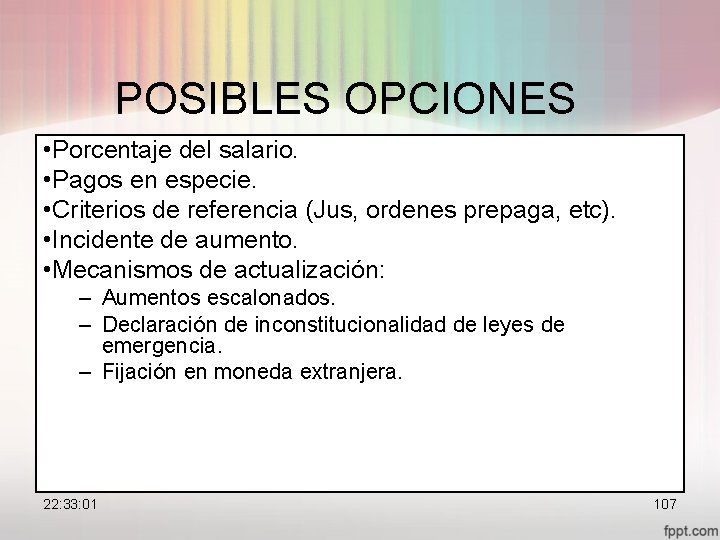 POSIBLES OPCIONES

•Porcentaje del salario.
•Pagos en especie.
•Criterios de referencia (Jus, ordenes prepaga, etc).
•Incidente de aumento.
•Mecanismos de actualización:
– Aumentos escalonados.
– Declaración de inconstitucionalidad de leyes de emergencia.
– Fijación en moneda extranjera.

22:33:01

107

fppt.com